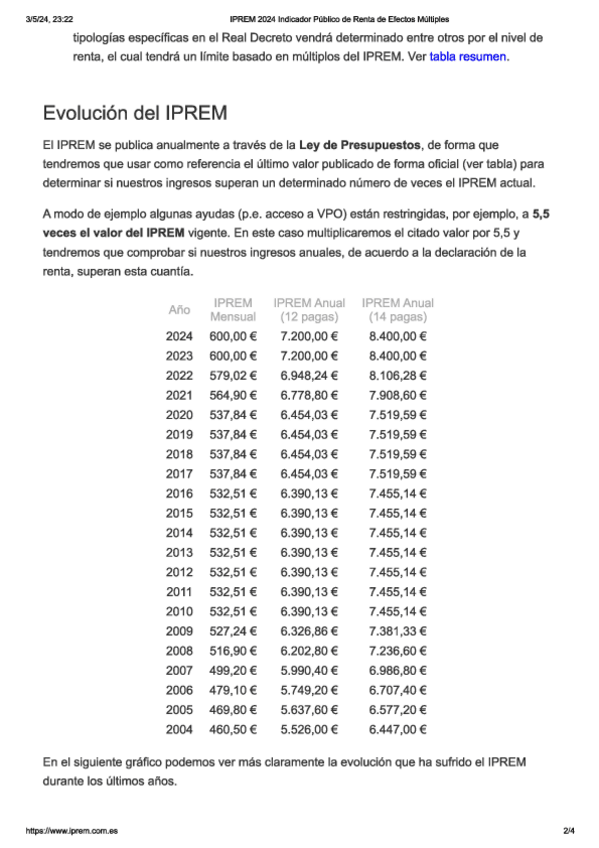 3/5/24, 23:22 IPREM 2024 Indicador Público de Renta de Efectos Múltiples

tipologías específicas en el Real Decreto vendrá determinado entre otros por el nivel de renta, el cual tendrá un límite basado en múltiplos del IPREM. Ver tabla resumen.

Evolución del IPREM

El IPREM se publica anualmente a través de la Ley de Presupuestos, de forma que tendremos que usar como referencia el último valor publicado de forma oficial (ver tabla) para determinar si nuestros ingresos superan un determinado número de veces el IPREM actual.

A modo de ejemplo algunas ayudas (p.e. acceso a VPO) están restringidas, por ejemplo, a 5,5 veces el valor del IPREM vigente. En este caso multiplicaremos el citado valor por 5,5 y tendremos que comprobar si nuestros ingresos anuales, de acuerdo a la declaración de la renta, superan esta cuantía.

| Año | IPREM Mensual | IPREM Anual (12 pagas) | IPREM Anual (14 pagas) |
|---|---|---|---|
| 2024 | 600,00 € | 7.200,00 € | 8.400,00 € |
| 2023 | 600,00 € | 7.200,00 € | 8.400,00 € |
| 2022 | 579,02 € | 6.948,24 € | 8.106,28 € |
| 2021 | 564,90 € | 6.778,80 € | 7.908,60 € |
| 2020 | 537,84 € | 6.454,03 € | 7.519,59 € |
| 2019 | 537,84 € | 6.454,03 € | 7.519,59 € |
| 2018 | 537,84 € | 6.454,03 € | 7.519,59 € |
| 2017 | 537,84 € | 6.454,03 € | 7.519,59 € |
| 2016 | 532,51 € | 6.390,13 € | 7.455,14 € |
| 2015 | 532,51 € | 6.390,13 € | 7.455,14 € |
| 2014 | 532,51 € | 6.390,13 € | 7.455,14 € |
| 2013 | 532,51 € | 6.390,13 € | 7.455,14 € |
| 2012 | 532,51 € | 6.390,13 € | 7.455,14 € |
| 2011 | 532,51 € | 6.390,13 € | 7.455,14 € |
| 2010 | 532,51 € | 6.390,13 € | 7.455,14 € |
| 2009 | 527,24 € | 6.326,86 € | 7.381,33 € |
| 2008 | 516,90 € | 6.202,80 € | 7.236,60 € |
| 2007 | 499,20 € | 5.990,40 € | 6.986,80 € |
| 2006 | 479,10 € | 5.749,20 € | 6.707,40 € |
| 2005 | 469,80 € | 5.637,60 € | 6.577,20 € |
| 2004 | 460,50 € | 5.526,00 € | 6.447,00 € |

En el siguiente gráfico podemos ver más claramente la evolución que ha sufrido el IPREM durante los últimos años.

https://www.iprem.com.es 2/4